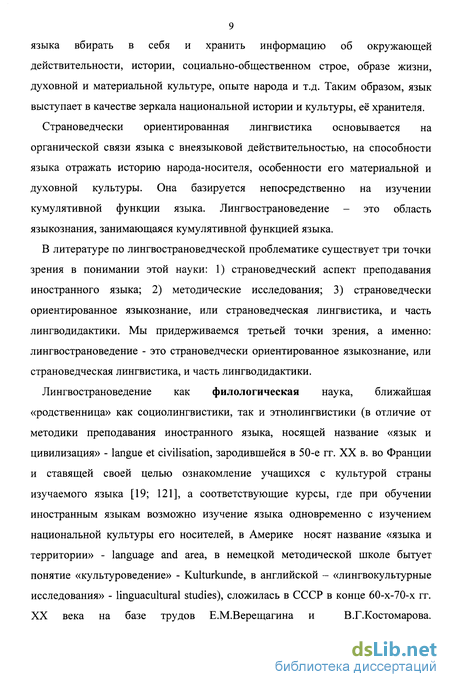 9

языка вбирать в себя и хранить информацию об окружающей действительности, истории, социально-общественном строе, образе жизни, духовной и материальной культуре, опыте народа и т.д. Таким образом, язык выступает в качестве зеркала национальной истории и культуры, её хранителя.

Страноведчески ориентированная лингвистика основывается на органической связи языка с внеязыковой действительностью, на способности языка отражать историю народа-носителя, особенности его материальной и духовной культуры. Она базируется непосредственно на изучении кумулятивной функции языка. Лингвострановедение – это область языкознания, занимающаяся кумулятивной функцией языка.

В литературе по лингвострановедческой проблематике существует три точки зрения в понимании этой науки: 1) страноведческий аспект преподавания иностранного языка; 2) методические исследования; 3) страноведчески ориентированное языкознание, или страноведческая лингвистика, и часть лингводидактики. Мы придерживаемся третьей точки зрения, а именно: лингвострановедение - это страноведчески ориентированное языкознание, или страноведческая лингвистика, и часть лингводидактики.

Лингвострановедение как филологическая наука, ближайшая «родственница» как социолингвистики, так и этнолингвистики (в отличие от методики преподавания иностранного языка, носящей название «язык и цивилизация» - langue et civilisation, зародившейся в 50-е гг. XX в. во Франции и ставящей своей целью ознакомление учащихся с культурой страны изучаемого языка [19; 121], а соответствующие курсы, где при обучении иностранным языкам возможно изучение языка одновременно с изучением национальной культуры его носителей, в Америке носят название «языка и территории» - language and area, в немецкой методической школе бытует понятие «культуроведение» - Kulturkunde, в английской – «лингвокультурные исследования» - linguacultural studies), сложилась в СССР в конце 60-х-70-х гг. XX века на базе трудов Е.М.Верещагина и В.Г.Костомарова.

dsLib.net
библиотека диссертаций